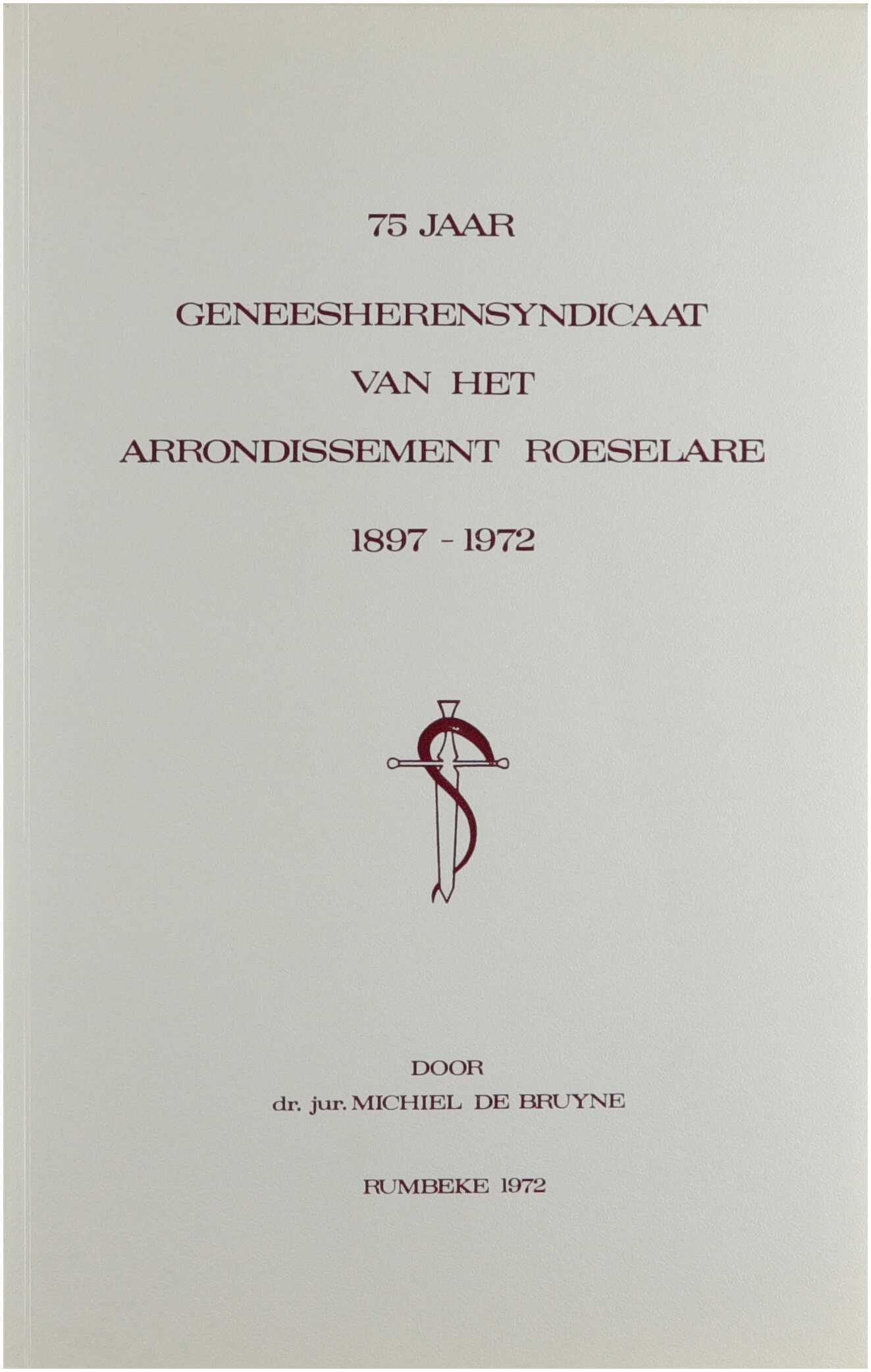 75 JAAR

GENEESHERENSYNDICAAT

VAN HET

ARRONDISSEMENT ROESELARE

1897 - 1972

DOOR
dr. jur. MICHIEL DE BRUYNE

RUMBEKE 1972